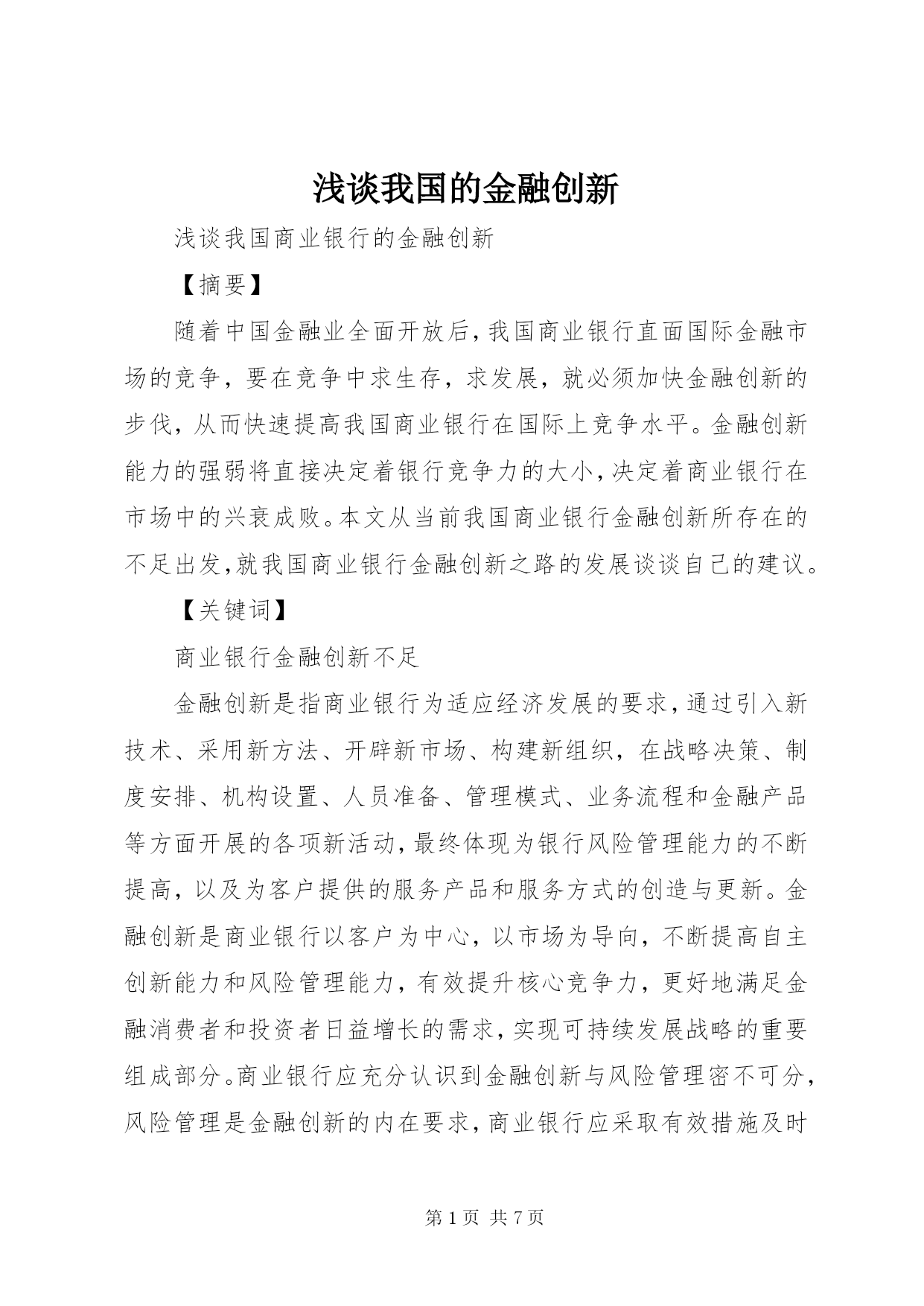 浅谈我国的金融创新

浅谈我国商业银行的金融创新

【摘要】

随着中国金融业全面开放后，我国商业银行直面国际金融市场的竞争，要在竞争中求生存，求发展，就必须加快金融创新的步伐，从而快速提高我国商业银行在国际上竞争水平。金融创新能力的强弱将直接决定着银行竞争力的大小，决定着商业银行在市场中的兴衰成败。本文从当前我国商业银行金融创新所存在的不足出发，就我国商业银行金融创新之路的发展谈谈自己的建议。

【关键词】

商业银行金融创新不足

金融创新是指商业银行为适应经济发展的要求，通过引入新技术、采用新方法、开辟新市场、构建新组织，在战略决策、制度安排、机构设置、人员准备、管理模式、业务流程和金融产品等方面开展的各项新活动，最终体现为银行风险管理能力的不断提高，以及为客户提供的服务产品和服务方式的创造与更新。金融创新是商业银行以客户为中心，以市场为导向，不断提高自主创新能力和风险管理能力，有效提升核心竞争力，更好地满足金融消费者和投资者日益增长的需求，实现可持续发展战略的重要组成部分。商业银行应充分认识到金融创新与风险管理密不可分，风险管理是金融创新的内在要求，商业银行应采取有效措施及时

第 1 页 共 7 页